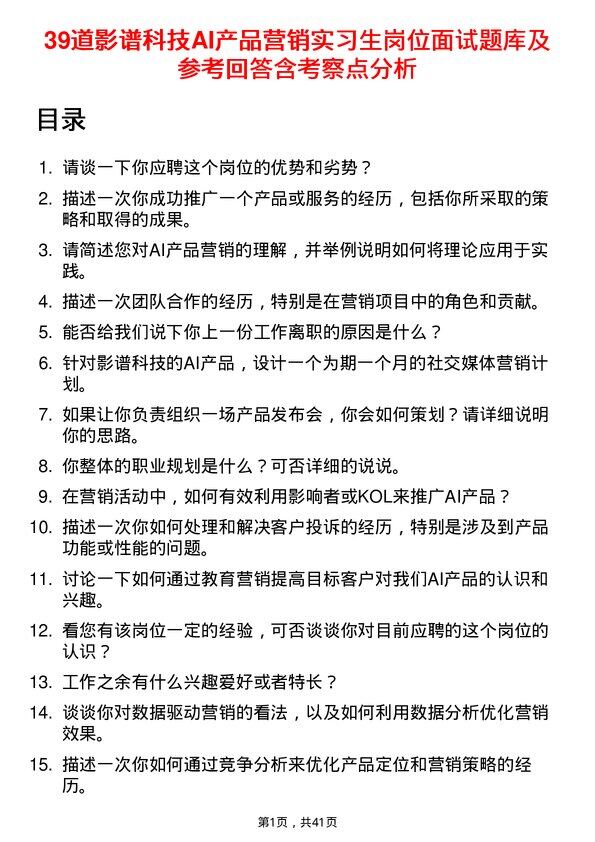 39道影谱科技AI产品营销实习生岗位面试题库及参考回答含考察点分析

目录

1. 请谈一下你应聘这个岗位的优势和劣势？
2. 描述一次你成功推广一个产品或服务的经历，包括你所采取的策略和取得的成果。
3. 请简述您对AI产品营销的理解，并举例说明如何将理论应用于实践。
4. 描述一次团队合作的经历，特别是在营销项目中的角色和贡献。
5. 能否给我们说下你上一份工作离职的原因是什么？
6. 针对影谱科技的AI产品，设计一个为期一个月的社交媒体营销计划。
7. 如果让你负责组织一场产品发布会，你会如何策划？请详细说明你的思路。
8. 你整体的职业规划是什么？可否详细的说说。
9. 在营销活动中，如何有效利用影响者或KOL来推广AI产品？
10. 描述一次你如何处理和解决客户投诉的经历，特别是涉及到产品功能或性能的问题。
11. 讨论一下如何通过教育营销提高目标客户对我们AI产品的认识和兴趣。
12. 看您有该岗位一定的经验，可否谈谈你对目前应聘的这个岗位的认识？
13. 工作之余有什么兴趣爱好或者特长？
14. 谈谈你对数据驱动营销的看法，以及如何利用数据分析优化营销效果。
15. 描述一次你如何通过竞争分析来优化产品定位和营销策略的经历。

第1页，共41页